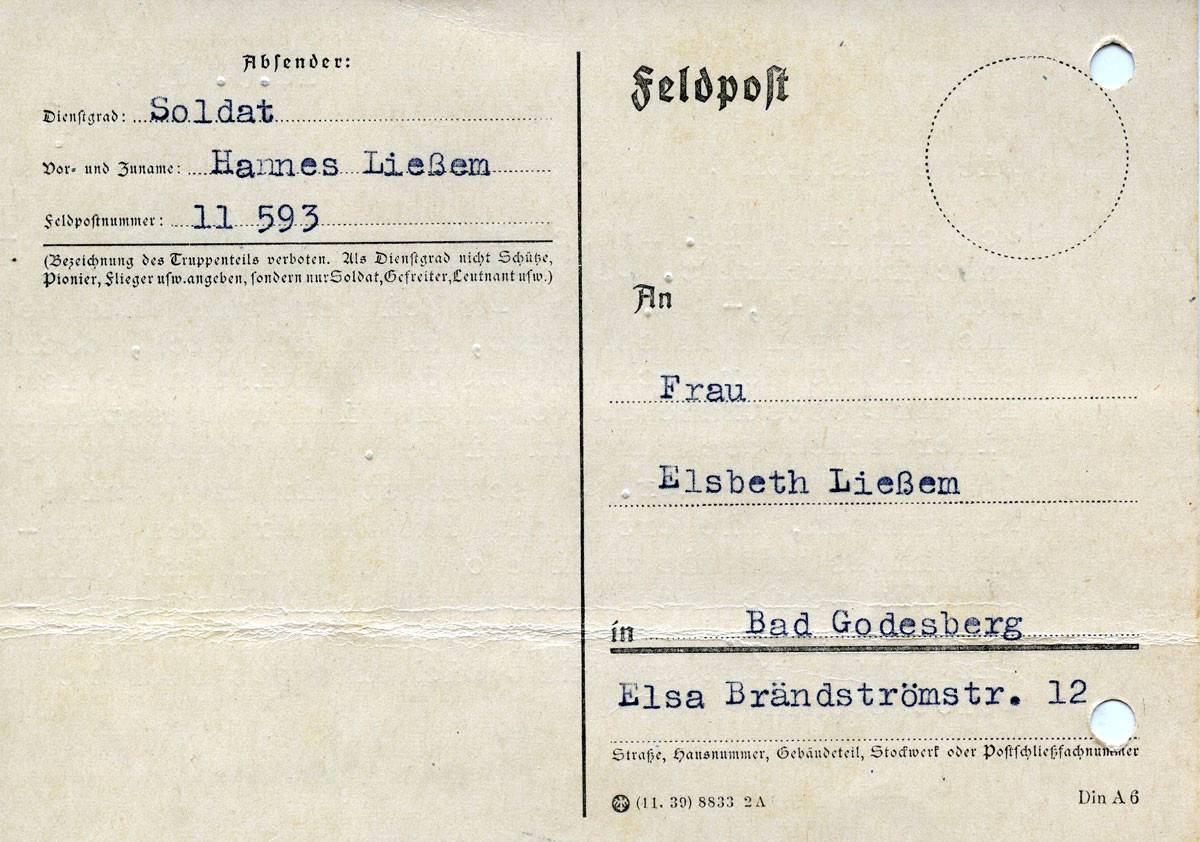 Absender:

Dienstgrad: Soldat

Vor- und Zuname: Hannes Ließem

Feldpostnummer: 11 593

(Bezeichnung des Truppenteils verboten. Als Dienstgrad nicht Schütze, Pionier, Flieger usw. angeben, sondern nur Soldat, Gefreiter, Leutnant usw.)

Feldpost

An

Frau

Elsbeth Ließem

in Bad Godesberg

Elsa Brändströmstr. 12

Straße, Hausnummer, Gebäudeteil, Stockwerk oder Postschließfachnummer

(11. 39) 8833 2A

Din A 6